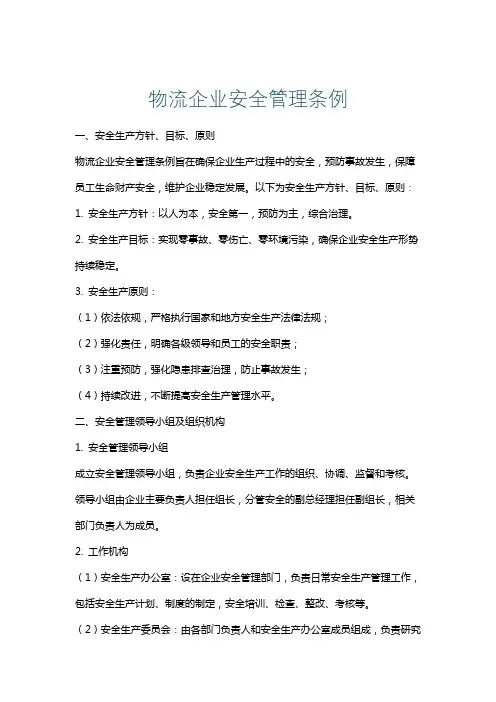 物流企业安全管理条例

一、安全生产方针、目标、原则

物流企业安全管理条例旨在确保企业生产过程中的安全，预防事故发生，保障员工生命财产安全，维护企业稳定发展。以下为安全生产方针、目标、原则：

1. 安全生产方针：以人为本，安全第一，预防为主，综合治理。

2. 安全生产目标：实现零事故、零伤亡、零环境污染，确保企业安全生产形势持续稳定。

3. 安全生产原则：

（1）依法依规，严格执行国家和地方安全生产法律法规；

（2）强化责任，明确各级领导和员工的安全职责；

（3）注重预防，强化隐患排查治理，防止事故发生；

（4）持续改进，不断提高安全生产管理水平。

二、安全管理领导小组及组织机构

1. 安全管理领导小组

成立安全管理领导小组，负责企业安全生产工作的组织、协调、监督和考核。领导小组由企业主要负责人担任组长，分管安全的副总经理担任副组长，相关部门负责人为成员。

2. 工作机构

（1）安全生产办公室：设在企业安全管理部门，负责日常安全生产管理工作，包括安全生产计划、制度的制定，安全培训、检查、整改、考核等。

（2）安全生产委员会：由各部门负责人和安全生产办公室成员组成，负责研究